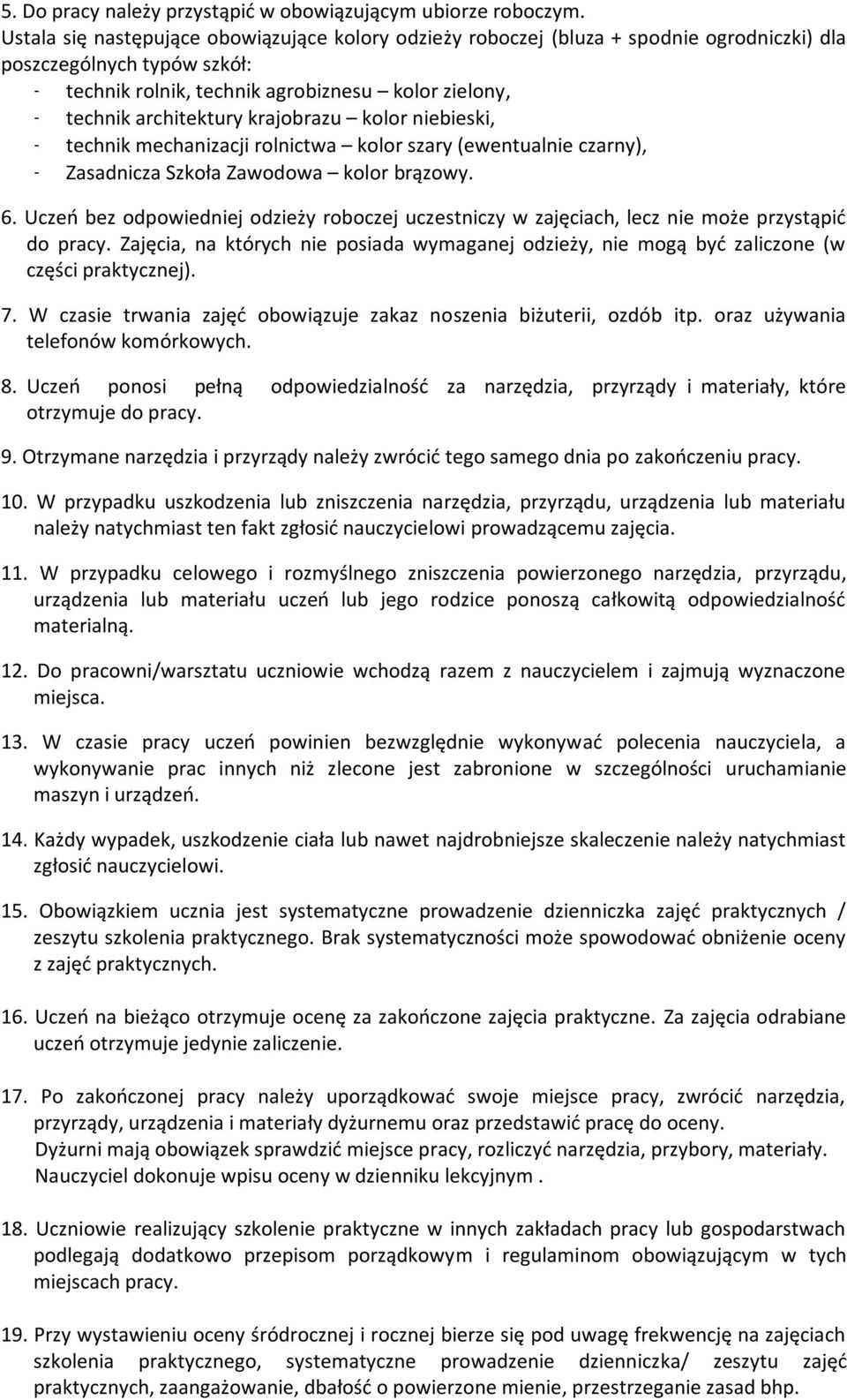 5. Do pracy należy przystąpić w obowiązującym ubiorze roboczym.
Ustala się następujące obowiązujące kolory odzieży roboczej (bluza + spodnie ogrodniczki) dla poszczególnych typów szkół:
- technik rolnik, technik agrobiznesu – kolor zielony,
- technik architektury krajobrazu – kolor niebieski,
- technik mechanizacji rolnictwa – kolor szary (ewentualnie czarny),
- Zasadnicza Szkoła Zawodowa – kolor brązowy.

6. Uczeń bez odpowiedniej odzieży roboczej uczestniczy w zajęciach, lecz nie może przystąpić do pracy. Zajęcia, na których nie posiada wymaganej odzieży, nie mogą być zaliczone (w części praktycznej).

7. W czasie trwania zajęć obowiązuje zakaz noszenia biżuterii, ozdób itp. oraz używania telefonów komórkowych.

8. Uczeń ponosi pełną odpowiedzialność za narzędzia, przyrządy i materiały, które otrzymuje do pracy.

9. Otrzymane narzędzia i przyrządy należy zwrócić tego samego dnia po zakończeniu pracy.

10. W przypadku uszkodzenia lub zniszczenia narzędzia, przyrządu, urządzenia lub materiału należy natychmiast ten fakt zgłosić nauczycielowi prowadzącemu zajęcia.

11. W przypadku celowego i rozmyślnego zniszczenia powierzonego narzędzia, przyrządu, urządzenia lub materiału uczeń lub jego rodzice ponoszą całkowitą odpowiedzialność materialną.

12. Do pracowni/warsztatu uczniowie wchodzą razem z nauczycielem i zajmują wyznaczone miejsca.

13. W czasie pracy uczeń powinien bezwzględnie wykonywać polecenia nauczyciela, a wykonywanie prac innych niż zlecone jest zabronione w szczególności uruchamianie maszyn i urządzeń.

14. Każdy wypadek, uszkodzenie ciała lub nawet najdrobniejsze skaleczenie należy natychmiast zgłosić nauczycielowi.

15. Obowiązkiem ucznia jest systematyczne prowadzenie dzienniczka zajęć praktycznych / zeszytu szkolenia praktycznego. Brak systematyczności może spowodować obniżenie oceny z zajęć praktycznych.

16. Uczeń na bieżąco otrzymuje ocenę za zakończone zajęcia praktyczne. Za zajęcia odrabiane uczeń otrzymuje jedynie zaliczenie.

17. Po zakończonej pracy należy uporządkować swoje miejsce pracy, zwrócić narzędzia, przyrządy, urządzenia i materiały dyżurnemu oraz przedstawić pracę do oceny.
Dyżurni mają obowiązek sprawdzić miejsce pracy, rozliczyć narzędzia, przybory, materiały.
Nauczyciel dokonuje wpisu oceny w dzienniku lekcyjnym .

18. Uczniowie realizujący szkolenie praktyczne w innych zakładach pracy lub gospodarstwach podlegają dodatkowo przepisom porządkowym i regulaminom obowiązującym w tych miejscach pracy.

19. Przy wystawieniu oceny śródrocznej i rocznej bierze się pod uwagę frekwencję na zajęciach szkolenia praktycznego, systematyczne prowadzenie dzienniczka/ zeszytu zajęć praktycznych, zaangażowanie, dbałość o powierzone mienie, przestrzeganie zasad bhp.